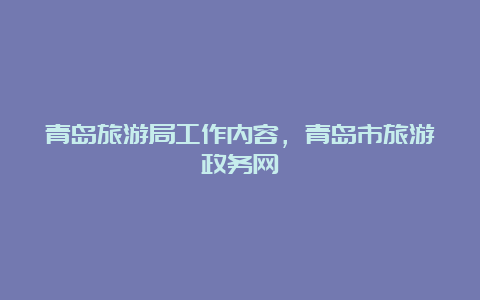 青岛旅游局工作内容，青岛市旅游政务网